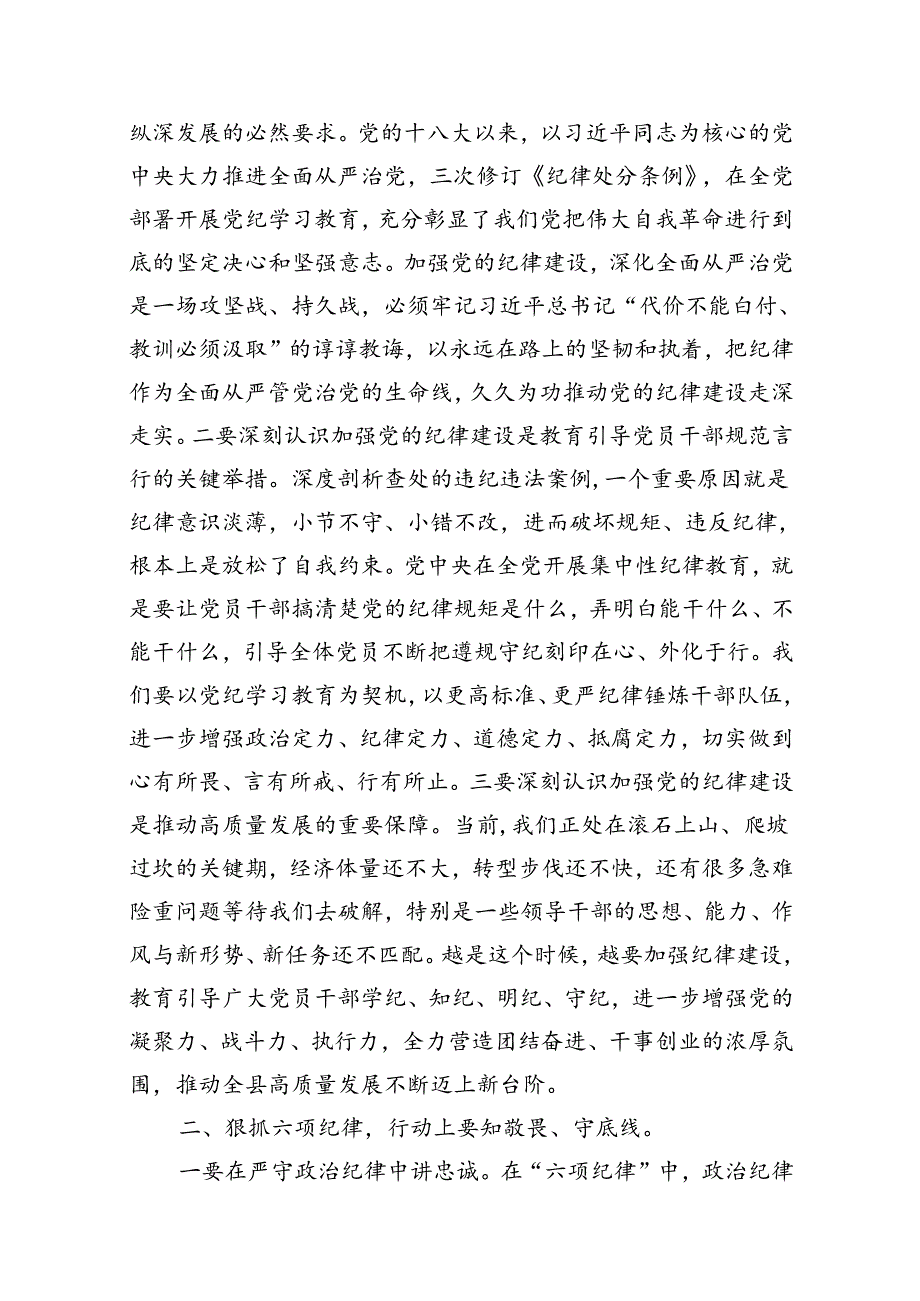 纵深发展的必然要求。党的十八大以来，以习近平同志为核心的党中央大力推进全面从严治党，三次修订《纪律处分条例》，在全党部署开展党纪学习教育，充分彰显了我们党把伟大自我革命进行到底的坚定决心和坚强意志。加强党的纪律建设，深化全面从严治党是一场攻坚战、持久战，必须牢记习近平总书记“代价不能白付、教训必须汲取”的谆谆教诲，以永远在路上的坚韧和执着，把纪律作为全面从严管党治党的生命线，久久为功推动党的纪律建设走深走实。二要深刻认识加强党的纪律建设是教育引导党员干部规范言行的关键举措。深度剖析查处的违纪违法案例，一个重要原因就是纪律意识淡薄，小节不守、小错不改，进而破坏规矩、违反纪律，根本上是放松了自我约束。党中央在全党开展集中性纪律教育，就是要让党员干部搞清楚党的纪律规矩是什么，弄明白能干什么、不能干什么，引导全体党员不断把遵规守纪刻印在心、外化于行。我们要以党纪学习教育为契机，以更高标准、更严纪律锤炼干部队伍，进一步增强政治定力、纪律定力、道德定力、抵腐定力，切实做到心有所畏、言有所戒、行有所止。三要深刻认识加强党的纪律建设是推动高质量发展的重要保障。当前，我们正处在滚石上山、爬坡过坎的关键期，经济体量还不大，转型步伐还不快，还有很多急难险重问题等待我们去破解，特别是一些领导干部的思想、能力、作风与新形势、新任务还不匹配。越是这个时候，越要加强纪律建设，教育引导广大党员干部学纪、知纪、明纪、守纪，进一步增强党的凝聚力、战斗力、执行力，全力营造团结奋进、干事创业的浓厚氛围，推动全县高质量发展不断迈上新台阶。

二、狠抓六项纪律，行动上要知敬畏、守底线。

一要在严守政治纪律中讲忠诚。在“六项纪律”中，政治纪律